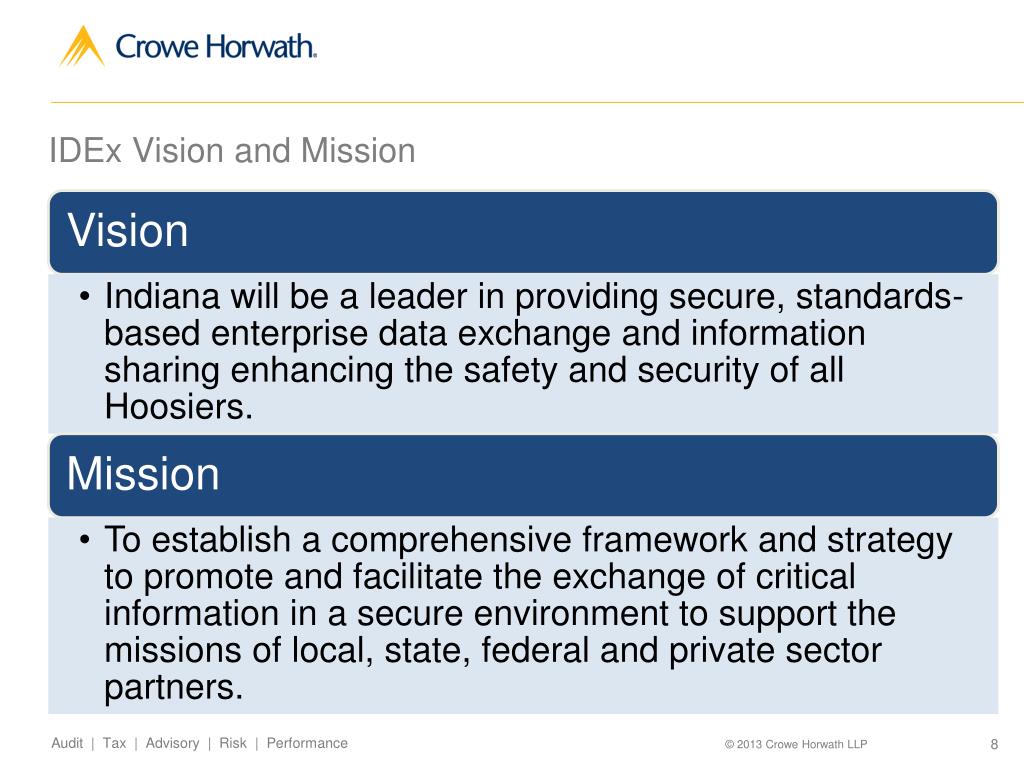 Crowe Horwath.

IDEx Vision and Mission

Vision

• Indiana will be a leader in providing secure, standards-based enterprise data exchange and information sharing enhancing the safety and security of all Hoosiers.

Mission

• To establish a comprehensive framework and strategy to promote and facilitate the exchange of critical information in a secure environment to support the missions of local, state, federal and private sector partners.

Audit | Tax | Advisory | Risk | Performance

© 2013 Crowe Horwath LLP

8